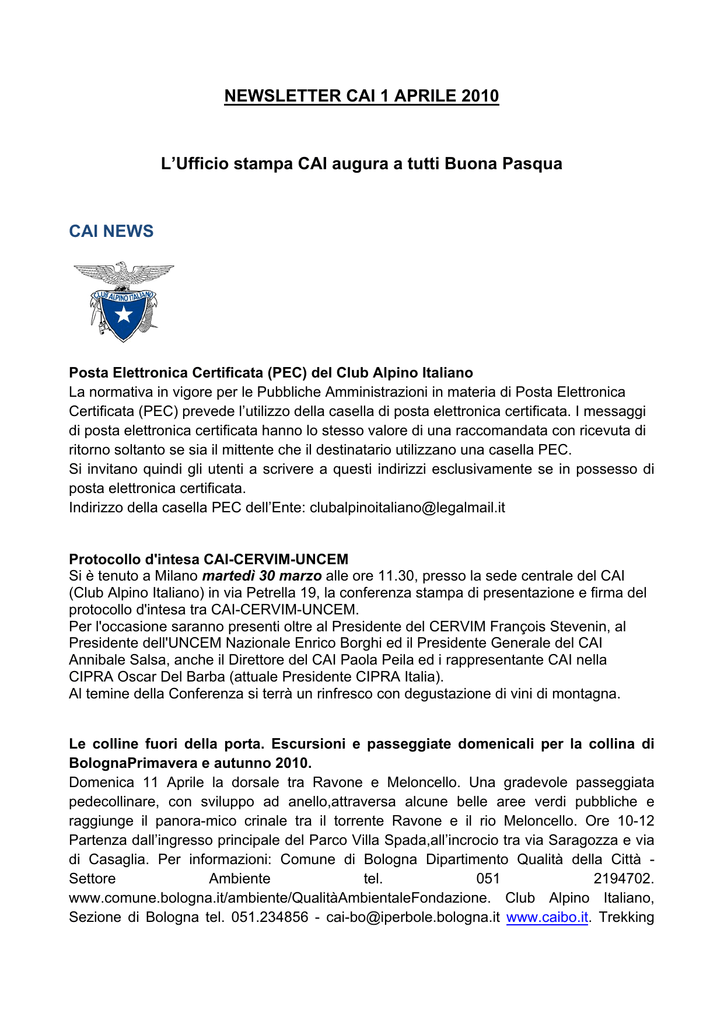 NEWSLETTER CAI 1 APRILE 2010

L'Ufficio stampa CAI augura a tutti Buona Pasqua

CAI NEWS

CLUB ALPINO ITALIANO

Posta Elettronica Certificata (PEC) del Club Alpino Italiano
La normativa in vigore per le Pubbliche Amministrazioni in materia di Posta Elettronica Certificata (PEC) prevede l'utilizzo della casella di posta elettronica certificata. I messaggi di posta elettronica certificata hanno lo stesso valore di una raccomandata con ricevuta di ritorno soltanto se sia il mittente che il destinatario utilizzano una casella PEC.
Si invitano quindi gli utenti a scrivere a questi indirizzi esclusivamente se in possesso di posta elettronica certificata.
Indirizzo della casella PEC dell'Ente: clubalpinoitaliano@legalmail.it

Protocollo d'intesa CAI-CERVIM-UNCEM
Si è tenuto a Milano martedì 30 marzo alle ore 11.30, presso la sede centrale del CAI (Club Alpino Italiano) in via Petrella 19, la conferenza stampa di presentazione e firma del protocollo d'intesa tra CAI-CERVIM-UNCEM.
Per l'occasione saranno presenti oltre al Presidente del CERVIM François Stevenin, al Presidente dell'UNCEM Nazionale Enrico Borghi ed il Presidente Generale del CAI Annibale Salsa, anche il Direttore del CAI Paola Peila ed i rappresentante CAI nella CIPRA Oscar Del Barba (attuale Presidente CIPRA Italia).
Al temine della Conferenza si terrà un rinfresco con degustazione di vini di montagna.

Le colline fuori della porta. Escursioni e passeggiate domenicali per la collina di BolognaPrimavera e autunno 2010.
Domenica 11 Aprile la dorsale tra Ravone e Meloncello. Una gradevole passeggiata pedecollinare, con sviluppo ad anello,attraversa alcune belle aree verdi pubbliche e raggiunge il panora-mico crinale tra il torrente Ravone e il rio Meloncello. Ore 10-12 Partenza dall'ingresso principale del Parco Villa Spada,all'incrocio tra via Saragozza e via di Casaglia. Per informazioni: Comune di Bologna Dipartimento Qualità della Città - Settore Ambiente tel. 051 2194702. www.comune.bologna.it/ambiente/QualitàAmbientaleFondazione. Club Alpino Italiano, Sezione di Bologna tel. 051.234856 - cai-bo@iperbole.bologna.it www.caibo.it. Trekking